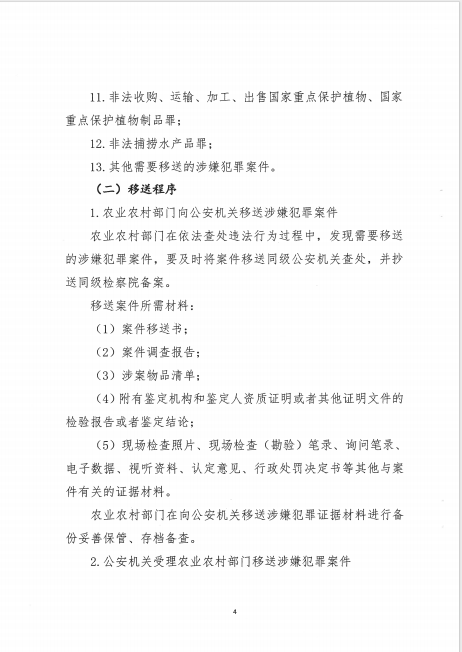 11. 非法收购、运输、加工、出售国家重点保护植物、国家重点保护植物制品罪；

12. 非法捕捞水产品罪；

13. 其他需要移送的涉嫌犯罪案件。

（二）移送程序

1. 农业农村部门向公安机关移送涉嫌犯罪案件

农业农村部门在依法查处违法行为过程中，发现需要移送的涉嫌犯罪案件，要及时将案件移送同级公安机关查处，并抄送同级检察院备案。

移送案件所需材料：

（1）案件移送书；

（2）案件调查报告；

（3）涉案物品清单；

（4）附有鉴定机构和鉴定人资质证明或者其他证明文件的检验报告或者鉴定结论；

（5）现场检查照片、现场检查（勘验）笔录、询问笔录、电子数据、视听资料、认定意见、行政处罚决定书等其他与案件有关的证据材料。

农业农村部门在向公安机关移送涉嫌犯罪证据材料进行备份妥善保管、存档备查。

2. 公安机关受理农业农村部门移送涉嫌犯罪案件

4